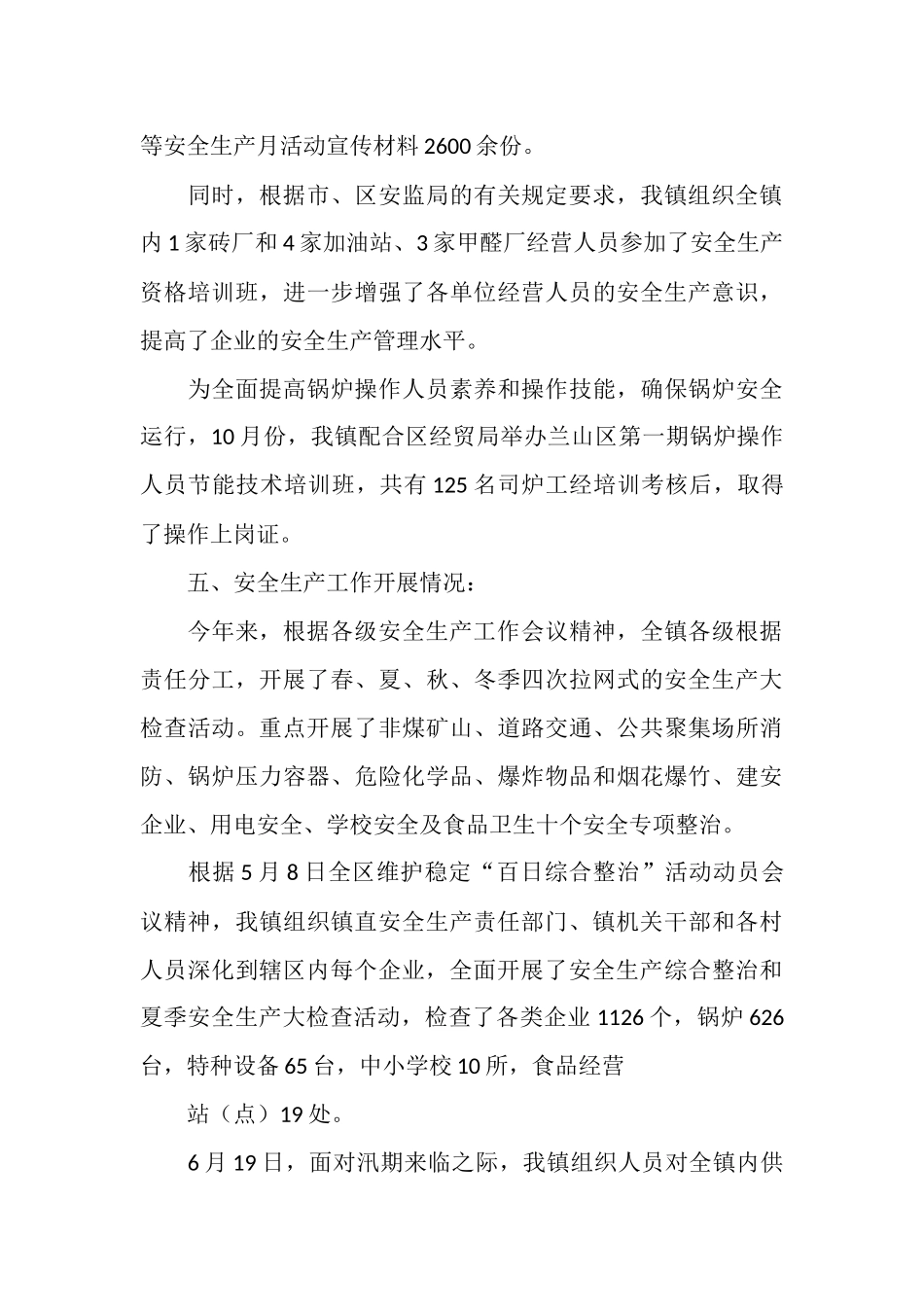 等安全生产月活动宣传材料 2600 余份。

同时，根据市、区安监局的有关规定要求，我镇组织全镇内 1 家砖厂和 4 家加油站、3 家甲醛厂经营人员参加了安全生产资格培训班，进一步增强了各单位经营人员的安全生产意识，提高了企业的安全生产管理水平。

为全面提高锅炉操作人员素养和操作技能，确保锅炉安全运行，10 月份，我镇配合区经贸局举办兰山区第一期锅炉操作人员节能技术培训班，共有 125 名司炉工经培训考核后，取得了操作上岗证。

五、安全生产工作开展情况：

今年来，根据各级安全生产工作会议精神，全镇各级根据责任分工，开展了春、夏、秋、冬季四次拉网式的安全生产大检查活动。重点开展了非煤矿山、道路交通、公共聚集场所消防、锅炉压力容器、危险化学品、爆炸物品和烟花爆竹、建安企业、用电安全、学校安全及食品卫生十个安全专项整治。

根据 5 月 8 日全区维护稳定“百日综合整治”活动动员会议精神，我镇组织镇直安全生产责任部门、镇机关干部和各村人员深化到辖区内每个企业，全面开展了安全生产综合整治和夏季安全生产大检查活动，检查了各类企业 1126 个，锅炉 626 台，特种设备 65 台，中小学校 10 所，食品经营

站（点）19 处。

6 月 19 日，面对汛期来临之际，我镇组织人员对全镇内供